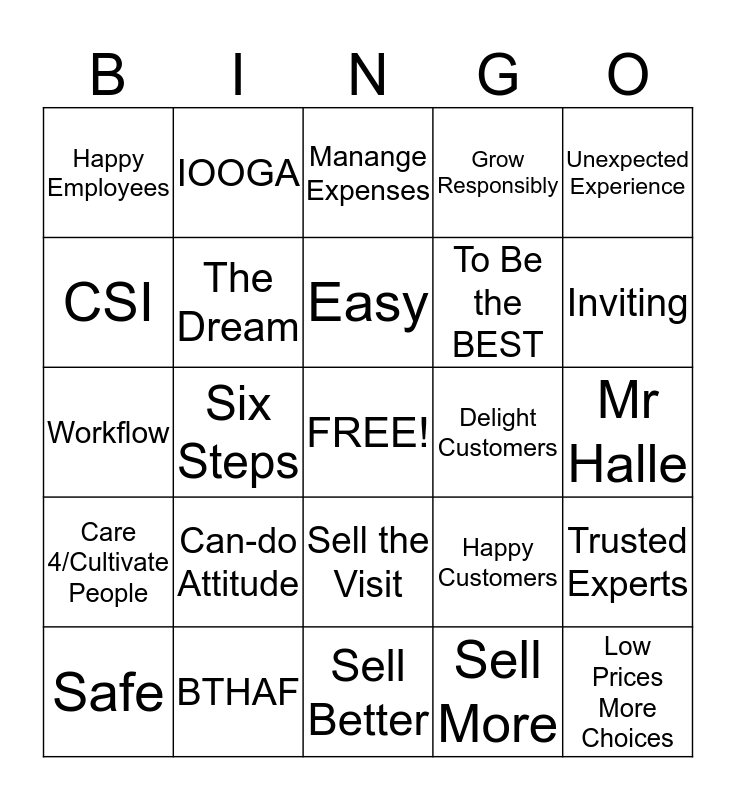 | B | I | N | G | O |
|---|---|---|---|---|
| Happy Employees | IOOGA | Manange Expenses | Grow Responsibly | Unexpected Experience |
| CSI | The Dream | Easy | To Be the BEST | Inviting |
| Workflow | Six Steps | FREE! | Delight Customers | Mr Halle |
| Care 4/Cultivate People | Can-do Attitude | Sell the Visit | Happy Customers | Trusted Experts |
| Safe | BTHAF | Sell Better | Sell More | Low Prices More Choices |